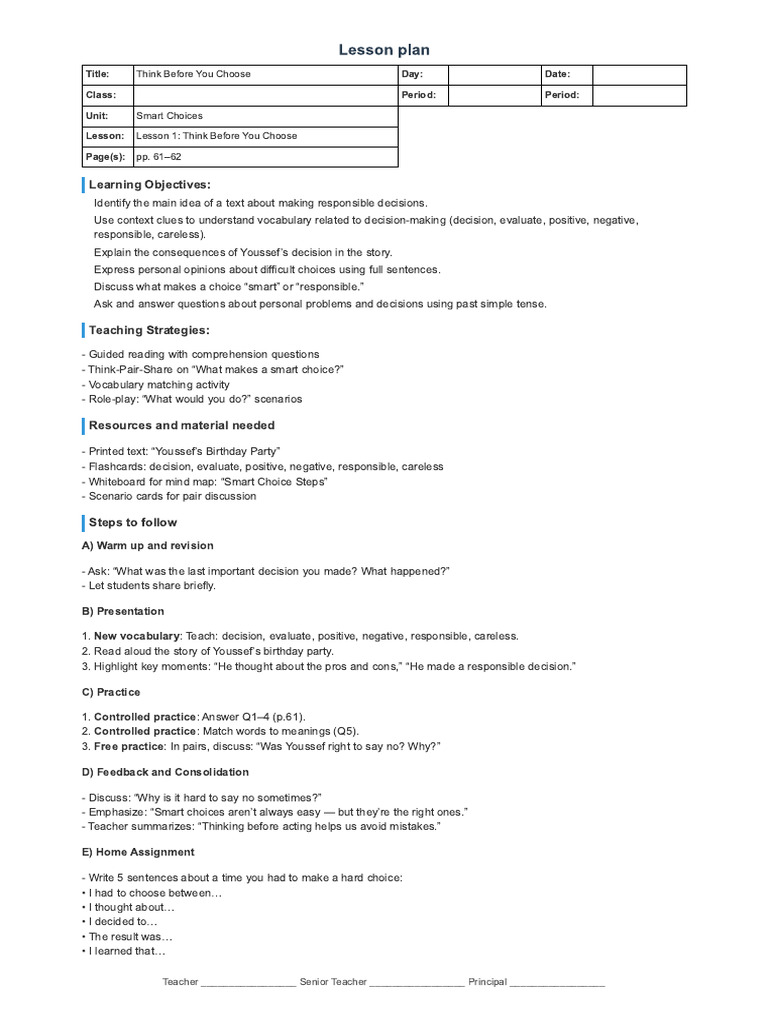 Lesson plan

| Title: | Think Before You Choose | Day: | | Date: | |
|---|---|---|---|---|---|
| Class: | | Period: | | Period: | |
| Unit: | Smart Choices | | | | |
| Lesson: | Lesson 1: Think Before You Choose | | | | |
| Page(s): | pp. 61–62 | | | | |

Learning Objectives:

Identify the main idea of a text about making responsible decisions.
Use context clues to understand vocabulary related to decision-making (decision, evaluate, positive, negative, responsible, careless).
Explain the consequences of Youssef's decision in the story.
Express personal opinions about difficult choices using full sentences.
Discuss what makes a choice "smart" or "responsible."
Ask and answer questions about personal problems and decisions using past simple tense.

Teaching Strategies:

- Guided reading with comprehension questions
- Think-Pair-Share on "What makes a smart choice?"
- Vocabulary matching activity
- Role-play: "What would you do?" scenarios

Resources and material needed

- Printed text: "Youssef's Birthday Party"
- Flashcards: decision, evaluate, positive, negative, responsible, careless
- Whiteboard for mind map: "Smart Choice Steps"
- Scenario cards for pair discussion

Steps to follow

A) Warm up and revision

- Ask: "What was the last important decision you made? What happened?"
- Let students share briefly.

B) Presentation

1. New vocabulary: Teach: decision, evaluate, positive, negative, responsible, careless.
2. Read aloud the story of Youssef's birthday party.
3. Highlight key moments: "He thought about the pros and cons," "He made a responsible decision."

C) Practice

1. Controlled practice: Answer Q1–4 (p.61).
2. Controlled practice: Match words to meanings (Q5).
3. Free practice: In pairs, discuss: "Was Youssef right to say no? Why?"

D) Feedback and Consolidation

- Discuss: "Why is it hard to say no sometimes?"
- Emphasize: "Smart choices aren't always easy — but they're the right ones."
- Teacher summarizes: "Thinking before acting helps us avoid mistakes."

E) Home Assignment

- Write 5 sentences about a time you had to make a hard choice:
• I had to choose between…
• I thought about…
• I decided to…
• The result was…
• I learned that…

Teacher ________________ Senior Teacher ________________ Principal ________________